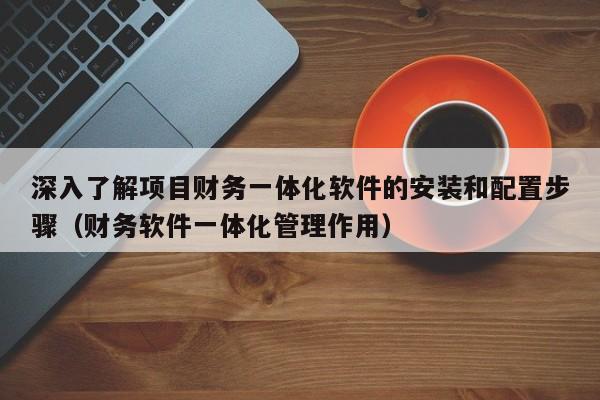 深入了解项目财务一体化软件的安装和配置步骤（财务软件一体化管理作用）